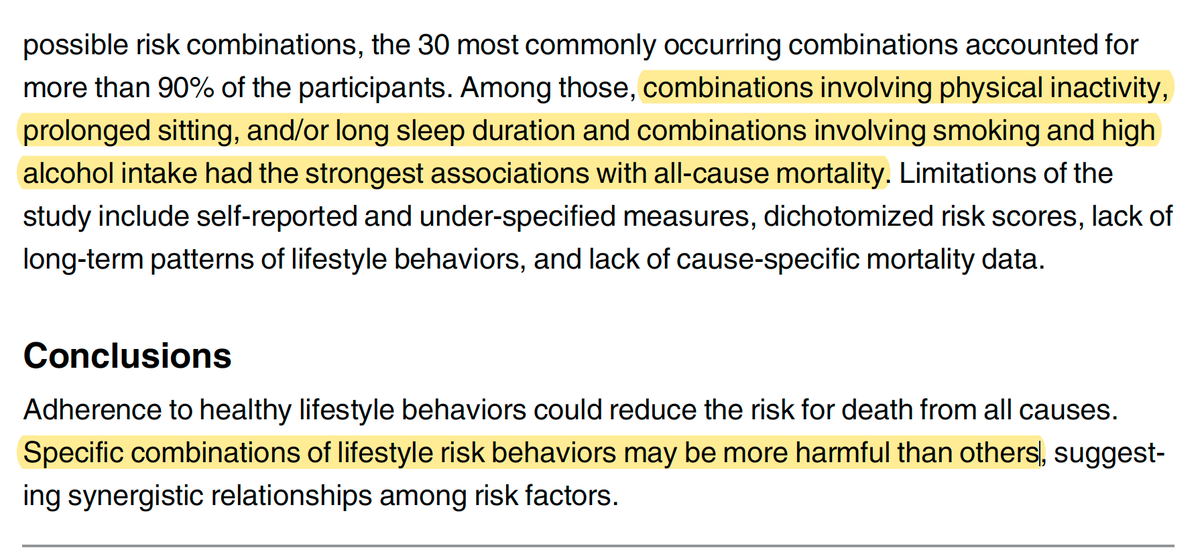 possible risk combinations, the 30 most commonly occurring combinations accounted for more than 90% of the participants. Among those, combinations involving physical inactivity, prolonged sitting, and/or long sleep duration and combinations involving smoking and high alcohol intake had the strongest associations with all-cause mortality. Limitations of the study include self-reported and under-specified measures, dichotomized risk scores, lack of long-term patterns of lifestyle behaviors, and lack of cause-specific mortality data.

Conclusions

Adherence to healthy lifestyle behaviors could reduce the risk for death from all causes. Specific combinations of lifestyle risk behaviors may be more harmful than others, suggesting synergistic relationships among risk factors.